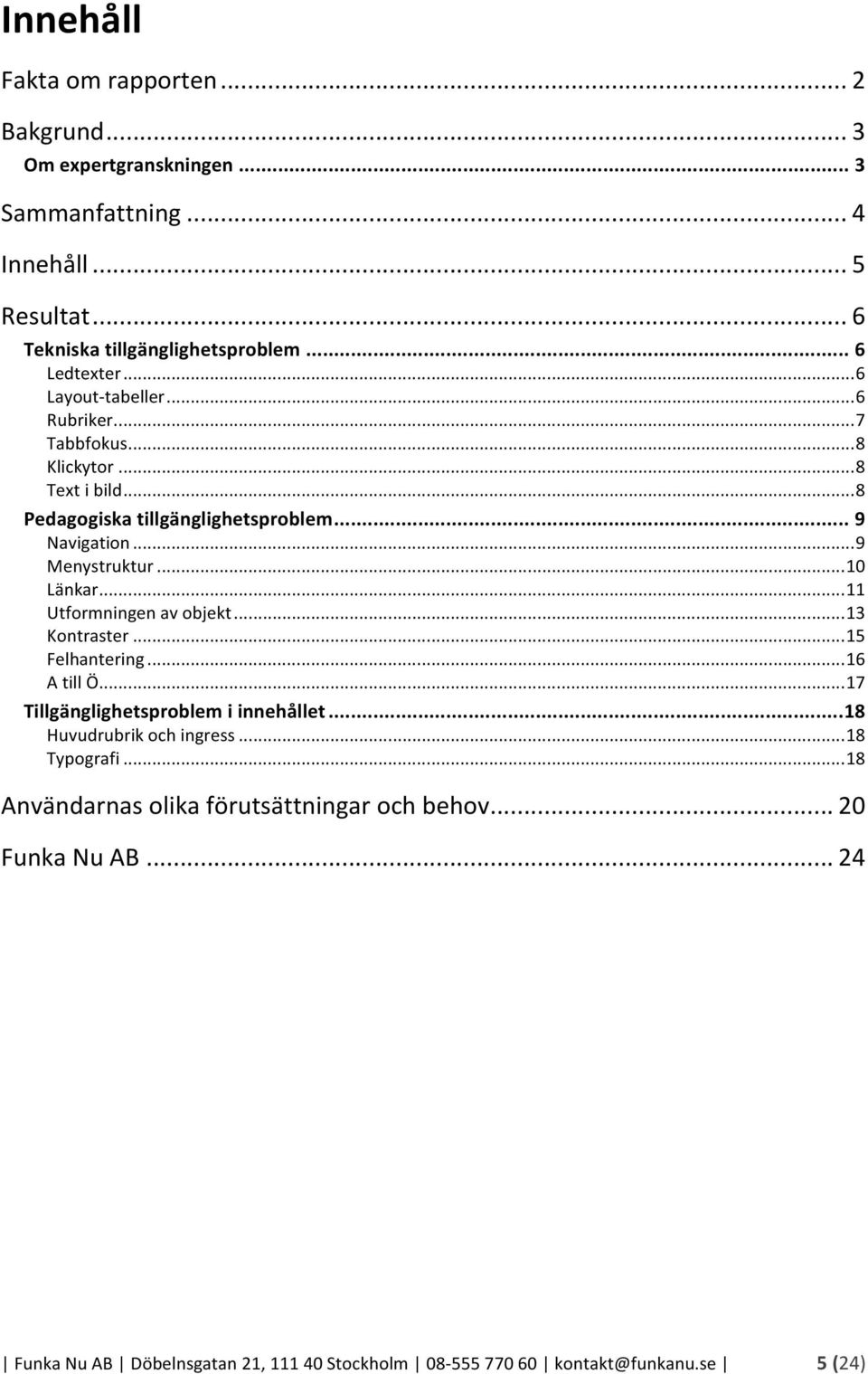 Innehåll

Fakta om rapporten ... 2

Bakgrund ... 3

Om expertgranskningen ... 3

Sammanfattning ... 4

Innehåll ... 5

Resultat ... 6

Tekniska tillgänglighetsproblem ... 6
Ledtexter ... 6
Layout-tabeller ... 6
Rubriker ... 7
Tabbfokus ... 8
Klickytor ... 8
Text i bild ... 8
Pedagogiska tillgänglighetsproblem ... 9
Navigation ... 9
Menystruktur ... 10
Länkar ... 11
Utformningen av objekt ... 13
Kontraster ... 15
Felhantering ... 16
A till Ö ... 17
Tillgänglighetsproblem i innehållet ... 18
Huvudrubrik och ingress ... 18
Typografi ... 18

Användarnas olika förutsättningar och behov ... 20

Funka Nu AB ... 24

| Funka Nu AB | Döbelnsgatan 21, 111 40 Stockholm | 08-555 770 60 | kontakt@funkanu.se | 5 (24)